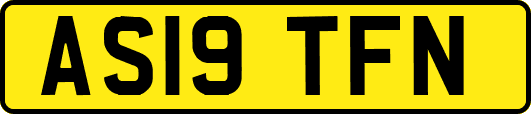 AS19 TFN